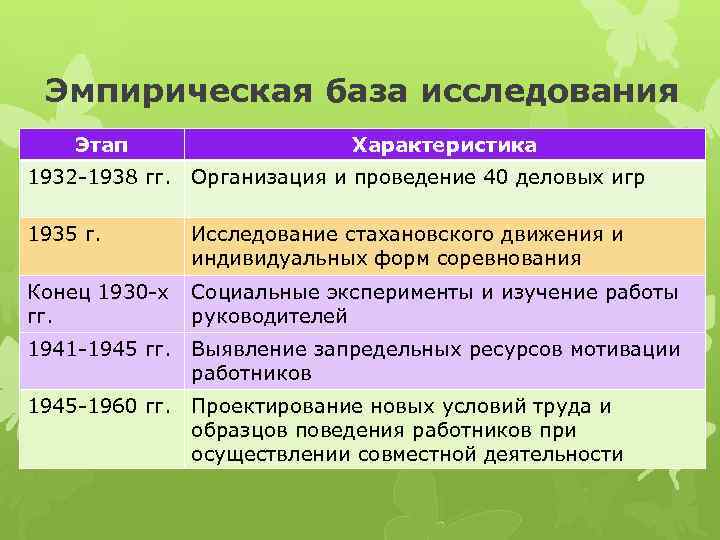 Эмпирическая база исследования

| Этап | Характеристика |
|---|---|
| 1932-1938 гг. | Организация и проведение 40 деловых игр |
| 1935 г. | Исследование стахановского движения и индивидуальных форм соревнования |
| Конец 1930-х гг. | Социальные эксперименты и изучение работы руководителей |
| 1941-1945 гг. | Выявление запредельных ресурсов мотивации работников |
| 1945-1960 гг. | Проектирование новых условий труда и образцов поведения работников при осуществлении совместной деятельности |